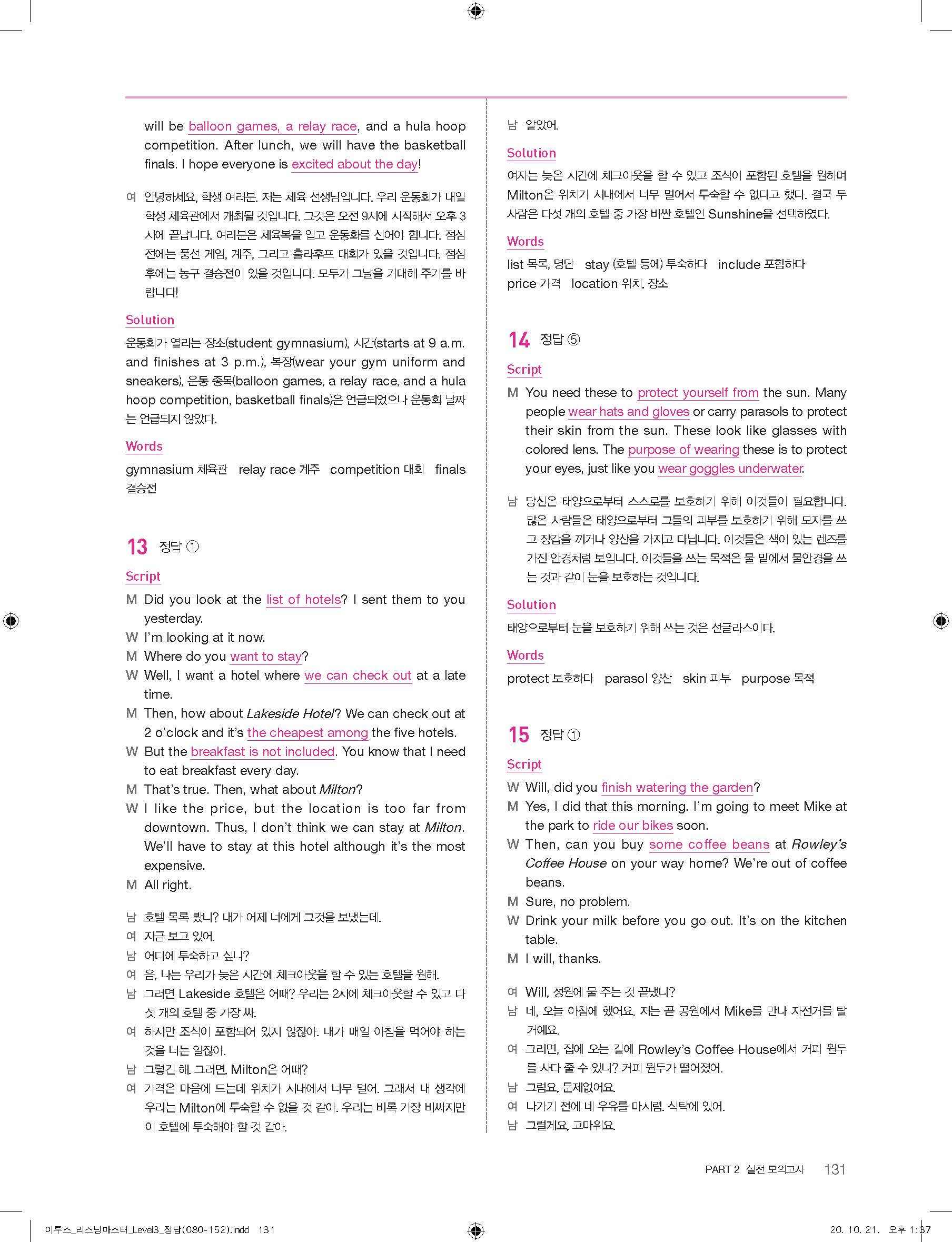 will be balloon games, a relay race, and a hula hoop competition. After lunch, we will have the basketball finals. I hope everyone is excited about the day!

여 안녕하세요, 학생 여러분. 저는 체육 선생님입니다. 우리 운동회가 내일 학생 체육관에서 개최될 것입니다. 그것은 오전 9시에 시작해서 오후 3시에 끝납니다. 여러분은 체육복을 입고 운동화를 신어야 합니다. 점심 전에는 풍선 게임, 계주, 그리고 훌라후프 대회가 있을 것입니다. 점심 후에는 농구 결승전이 있을 것입니다. 모두가 그날을 기대해 주기를 바랍니다!

Solution

운동회가 열리는 장소(student gymnasium), 시간(starts at 9 a.m. and finishes at 3 p.m.), 복장(wear your gym uniform and sneakers), 운동 종목(balloon games, a relay race, and a hula hoop competition, basketball finals)은 언급되었으나 운동회 날짜는 언급되지 않았다.

Words

gymnasium 체육관 relay race 계주 competition 대회 finals 결승전

13 정답 ①

Script

M Did you look at the list of hotels? I sent them to you yesterday.
W I'm looking at it now.
M Where do you want to stay?
W Well, I want a hotel where we can check out at a late time.
M Then, how about Lakeside Hotel? We can check out at 2 o'clock and it's the cheapest among the five hotels.
W But the breakfast is not included. You know that I need to eat breakfast every day.
M That's true. Then, what about Milton?
W I like the price, but the location is too far from downtown. Thus, I don't think we can stay at Milton. We'll have to stay at this hotel although it's the most expensive.
M All right.

남 호텔 목록 봤니? 내가 어제 너에게 그것을 보냈는데.
여 지금 보고 있어.
남 어디에 투숙하고 싶니?
여 음, 나는 우리가 늦은 시간에 체크아웃을 할 수 있는 호텔을 원해.
남 그러면 Lakeside 호텔은 어때? 우리는 2시에 체크아웃할 수 있고 다섯 개의 호텔 중 가장 싸.
여 하지만 조식이 포함되어 있지 않잖아. 내가 매일 아침을 먹어야 하는 것을 너는 알잖아.
남 그렇긴 해. 그러면, Milton은 어때?
여 가격은 마음에 드는데 위치가 시내에서 너무 멀어. 그래서 내 생각에 우리는 Milton에 투숙할 수 없을 것 같아. 우리는 비록 가장 비싸지만 이 호텔에 투숙해야 할 것 같아.
남 알았어.

Solution

여자는 늦은 시간에 체크아웃을 할 수 있고 조식이 포함된 호텔을 원하며 Milton은 위치가 시내에서 너무 멀어서 투숙할 수 없다고 했다. 결국 두 사람은 다섯 개의 호텔 중 가장 비싼 호텔인 Sunshine을 선택하였다.

Words

list 목록, 명단 stay (호텔 등에) 투숙하다 include 포함하다 price 가격 location 위치, 장소

14 정답 ⑤

Script

M You need these to protect yourself from the sun. Many people wear hats and gloves or carry parasols to protect their skin from the sun. These look like glasses with colored lens. The purpose of wearing these is to protect your eyes, just like you wear goggles underwater.

남 당신은 태양으로부터 스스로를 보호하기 위해 이것들이 필요합니다. 많은 사람들은 태양으로부터 그들의 피부를 보호하기 위해 모자를 쓰고 장갑을 끼거나 양산을 가지고 다닙니다. 이것들은 색이 있는 렌즈를 가진 안경처럼 보입니다. 이것들을 쓰는 목적은 물 밑에서 물안경을 쓰는 것과 같이 눈을 보호하는 것입니다.

Solution

태양으로부터 눈을 보호하기 위해 쓰는 것은 선글라스이다.

Words

protect 보호하다 parasol 양산 skin 피부 purpose 목적

15 정답 ①

Script

W Will, did you finish watering the garden?
M Yes, I did that this morning. I'm going to meet Mike at the park to ride our bikes soon.
W Then, can you buy some coffee beans at Rowley's Coffee House on your way home? We're out of coffee beans.
M Sure, no problem.
W Drink your milk before you go out. It's on the kitchen table.
M I will, thanks.

여 Will, 정원에 물 주는 것 끝냈니?
남 네, 오늘 아침에 했어요. 저는 곧 공원에서 Mike를 만나 자전거를 탈 거예요.
여 그러면, 집에 오는 길에 Rowley's Coffee House에서 커피 원두를 사다 줄 수 있니? 커피 원두가 떨어졌어.
남 그럼요, 문제없어요.
여 나가기 전에 네 우유를 마시렴. 식탁에 있어.
남 그럴게요, 고마워요.

PART 2 실전 모의고사 131

이투스_리스닝마스터_Level3_정답(080-152).indd 131 20. 10. 21. 오후 1:37